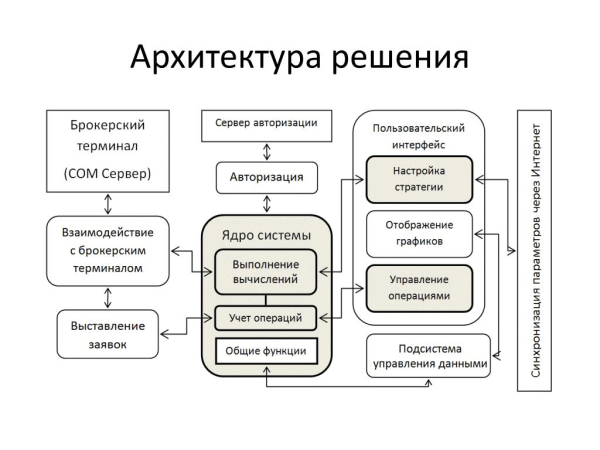 Архитектура решения

Брокерский терминал (COM Сервер)

Взаимодействие с брокерским терминалом

Выставление заявок

Сервер авторизации

Авторизация

Ядро системы

Выполнение вычислений

Учет операций

Общие функции

Пользовательский интерфейс

Настройка стратегии

Отображение графиков

Управление операциями

Подсистема управления данными

Синхронизация параметров через Интернет